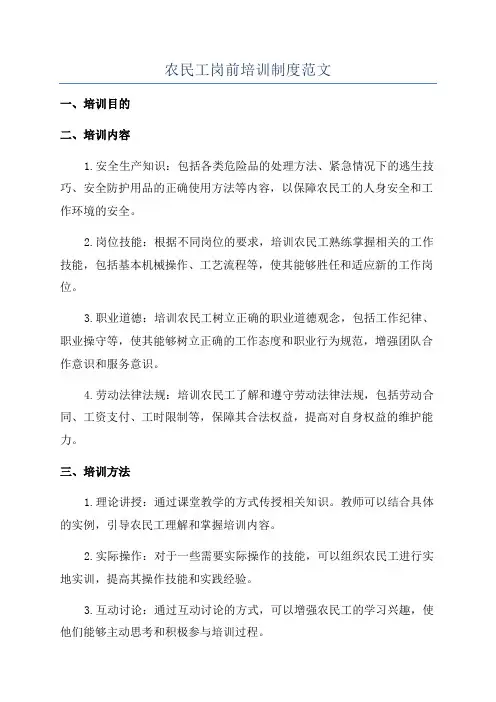 农民工岗前培训制度范文

一、培训目的

二、培训内容

1.安全生产知识：包括各类危险品的处理方法、紧急情况下的逃生技巧、安全防护用品的正确使用方法等内容，以保障农民工的人身安全和工作环境的安全。

2.岗位技能：根据不同岗位的要求，培训农民工熟练掌握相关的工作技能，包括基本机械操作、工艺流程等，使其能够胜任和适应新的工作岗位。

3.职业道德：培训农民工树立正确的职业道德观念，包括工作纪律、职业操守等，使其能够树立正确的工作态度和职业行为规范，增强团队合作意识和服务意识。

4.劳动法律法规：培训农民工了解和遵守劳动法律法规，包括劳动合同、工资支付、工时限制等，保障其合法权益，提高对自身权益的维护能力。

三、培训方法

1.理论讲授：通过课堂教学的方式传授相关知识。教师可以结合具体的实例，引导农民工理解和掌握培训内容。

2.实际操作：对于一些需要实际操作的技能，可以组织农民工进行实地实训，提高其操作技能和实践经验。

3.互动讨论：通过互动讨论的方式，可以增强农民工的学习兴趣，使他们能够主动思考和积极参与培训过程。